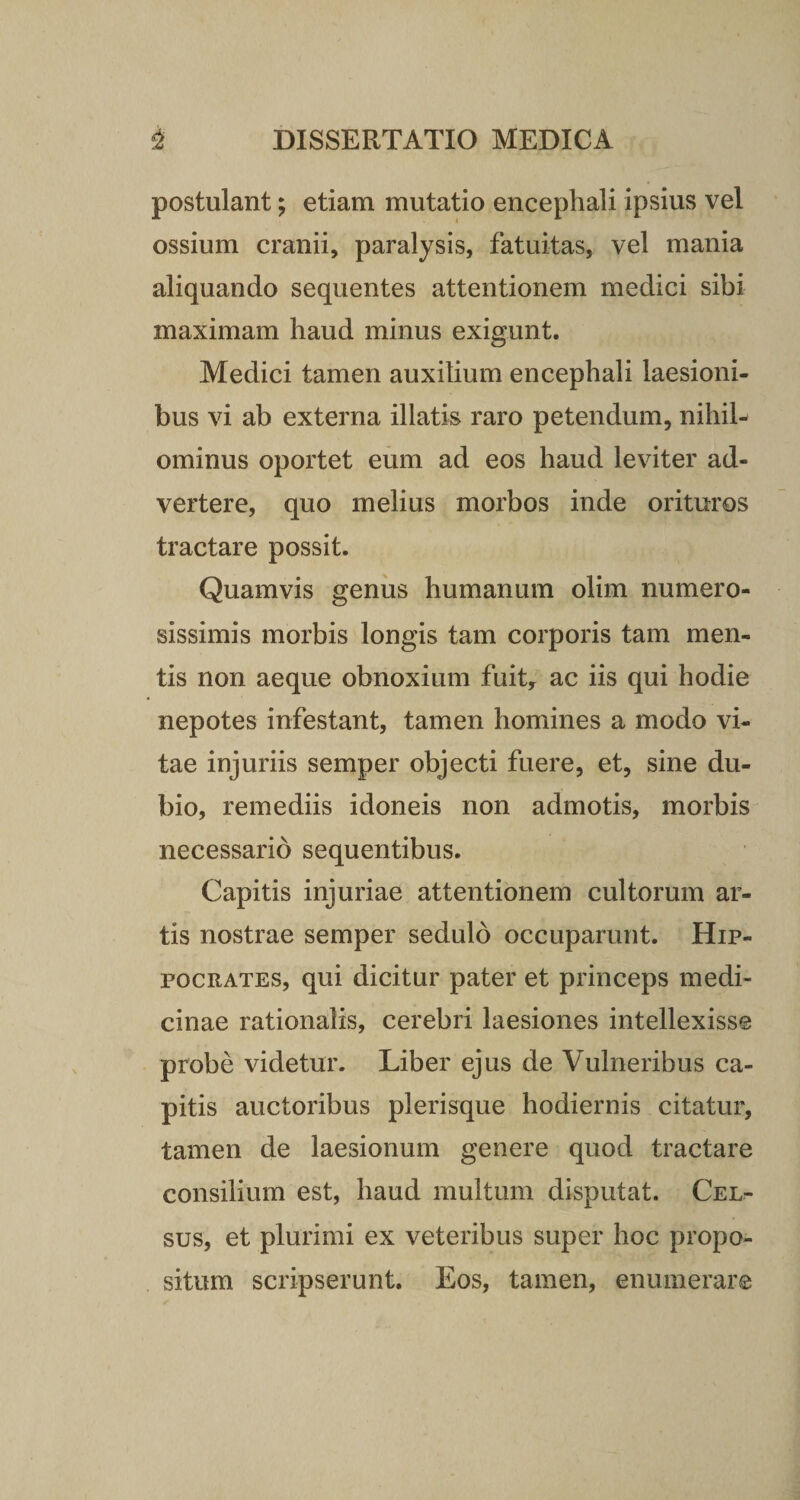 2 DISSERTATIO MEDICA

postulant; etiam mutatio encephali ipsius vel ossium cranii, paralysis, fatuitas, vel mania aliquando sequentes attentionem medici sibi maximam haud minus exigunt.

Medici tamen auxilium encephali laesionibus vi ab externa illatis raro petendum, nihilominus oportet eum ad eos haud leviter advertere, quo melius morbos inde orituros tractare possit.

Quamvis genus humanum olim numerosissimis morbis longis tam corporis tam mentis non aeque obnoxium fuit, ac iis qui hodie nepotes infestant, tamen homines a modo vitae injuriis semper objecti fuere, et, sine dubio, remediis idoneis non admotis, morbis necessariò sequentibus.

Capitis injuriae attentionem cultorum artis nostrae semper sedulò occuparunt. Hippocrates, qui dicitur pater et princeps medicinae rationalis, cerebri laesiones intellexisse probè videtur. Liber ejus de Vulneribus capitis auctoribus plerisque hodiernis citatur, tamen de laesionum genere quod tractare consilium est, haud multum disputat. Celsus, et plurimi ex veteribus super hoc propositum scripserunt. Eos, tamen, enumerare